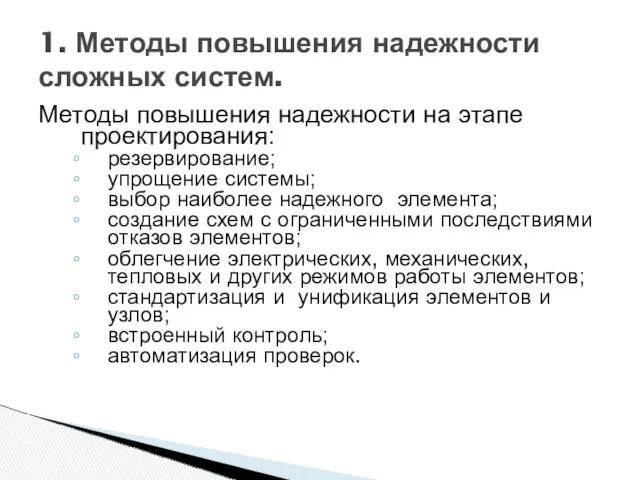 1. Методы повышения надежности сложных систем.

Методы повышения надежности на этапе проектирования:

◦ резервирование;
◦ упрощение системы;
◦ выбор наиболее надежного элемента;
◦ создание схем с ограниченными последствиями отказов элементов;
◦ облегчение электрических, механических, тепловых и других режимов работы элементов;
◦ стандартизация и унификация элементов и узлов;
◦ встроенный контроль;
◦ автоматизация проверок.